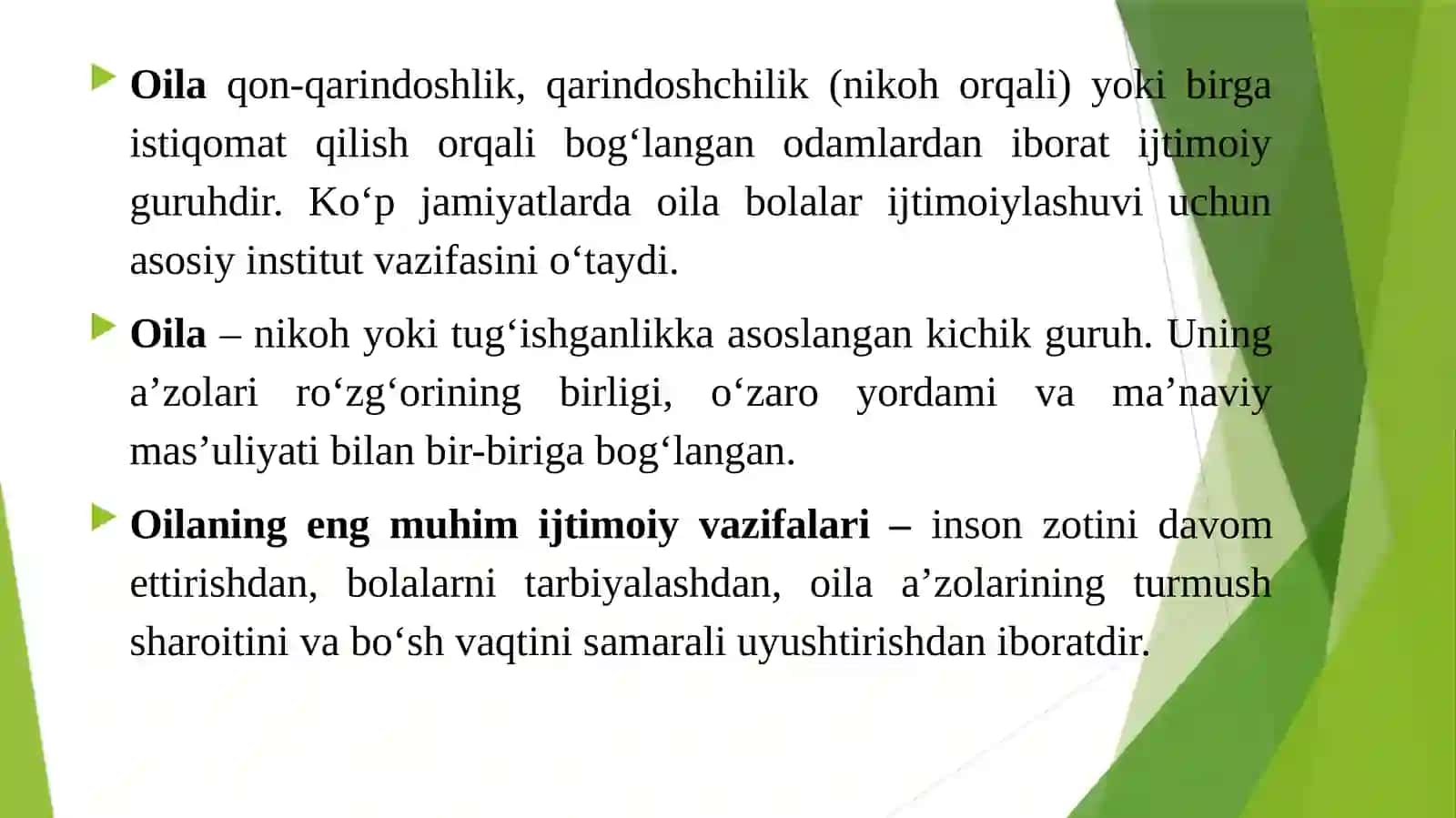 Oila qon-qarindoshlik, qarindoshchilik (nikoh orqali) yoki birga istiqomat qilish orqali bog‘langan odamlardan iborat ijtimoiy guruhdir. Ko‘p jamiyatlarda oila bolalar ijtimoiylashuvi uchun asosiy institut vazifasini o‘taydi.

Oila – nikoh yoki tug‘ishganlikka asoslangan kichik guruh. Uning a’zolari ro‘zg‘orining birligi, o‘zaro yordami va ma’naviy mas’uliyati bilan bir-biriga bog‘langan.

Oilaning eng muhim ijtimoiy vazifalari – inson zotini davom ettirishdan, bolalarni tarbiyalashdan, oila a’zolarining turmush sharoitini va bo‘sh vaqtini samarali uyushtirishdan iboratdir.